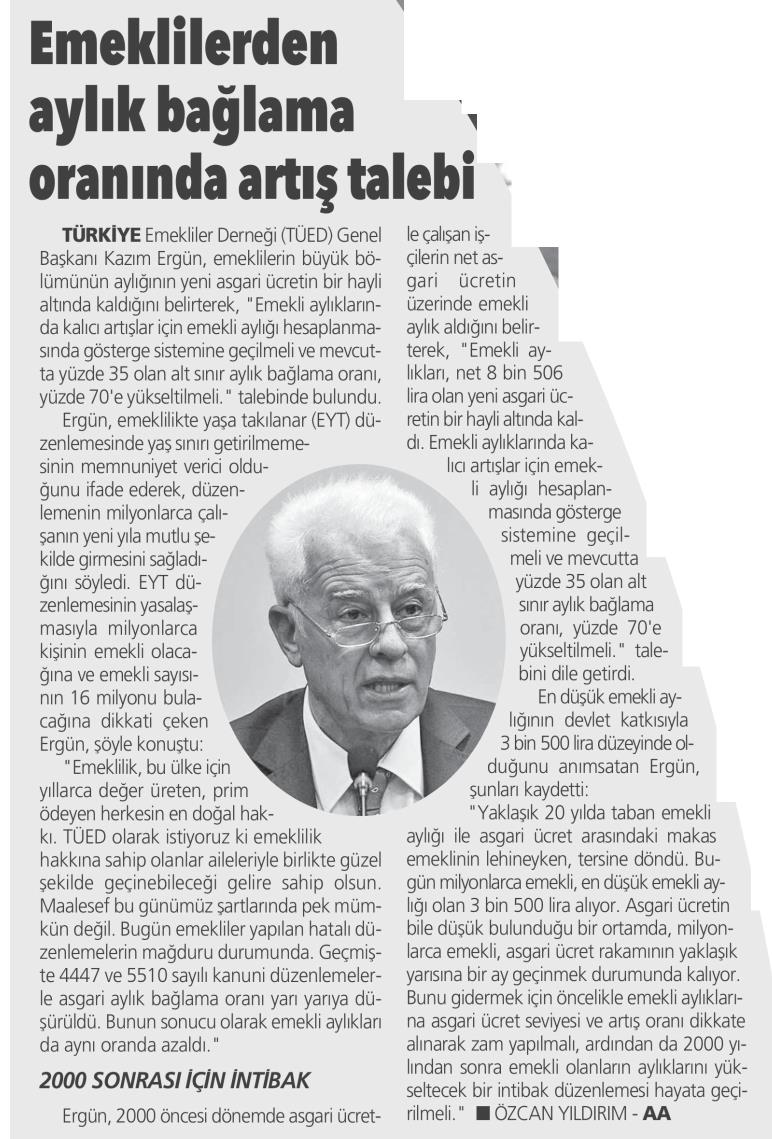 Emeklilerden aylık bağlama oranında artış talebi

TÜRKİYE Emekliler Derneği (TÜED) Genel Başkanı Kazım Ergün, emeklilerin büyük bölümünün aylığının yeni asgari ücretin bir hayli altında kaldığını belirterek, "Emekli aylıklarında kalıcı artışlar için emekli aylığı hesaplanmasında gösterge sistemine geçilmeli ve mevcutta yüzde 35 olan alt sınır aylık bağlama oranı, yüzde 70'e yükseltilmeli." talebinde bulundu.

Ergün, emeklilikte yaşa takılanar (EYT) düzenlemesinde yaş sınırı getirilmemesinin memnuniyet verici olduğunu ifade ederek, düzenlemenin milyonlarca çalışanın yeni yıla mutlu şekilde girmesini sağladığını söyledi. EYT düzenlemesinin yasalaşmasıyla milyonlarca kişinin emekli olacağına ve emekli sayısının 16 milyonu bulacağına dikkati çeken Ergün, şöyle konuştu:

"Emeklilik, bu ülke için yıllarca değer üreten, prim ödeyen herkesin en doğal hakkı. TÜED olarak istiyoruz ki emeklilik hakkına sahip olanlar aileleriyle birlikte güzel şekilde geçinebileceği gelire sahip olsun. Maalesef bu günümüz şartlarında pek mümkün değil. Bugün emekliler yapılan hatalı düzenlemelerin mağduru durumunda. Geçmişte 4447 ve 5510 sayılı kanuni düzenlemelerle asgari aylık bağlama oranı yarı yarıya düşürüldü. Bunun sonucu olarak emekli aylıkları da aynı oranda azaldı."

2000 SONRASI İÇİN İNTİBAK

Ergün, 2000 öncesi dönemde asgari ücretle çalışan işçilerin net asgari ücretin üzerinde emekli aylık aldığını belirterek, "Emekli aylıkları, net 8 bin 506 lira olan yeni asgari ücretin bir hayli altında kaldı. Emekli aylıklarında kalıcı artışlar için emekli aylığı hesaplanmasında gösterge sistemine geçilmeli ve mevcutta yüzde 35 olan alt sınır aylık bağlama oranı, yüzde 70'e yükseltilmeli." talebini dile getirdi.

En düşük emekli aylığının devlet katkısıyla 3 bin 500 lira düzeyinde olduğunu anımsatan Ergün, şunları kaydetti:

"Yaklaşık 20 yılda taban emekli aylığı ile asgari ücret arasındaki makas emeklinin lehineyken, tersine döndü. Bugün milyonlarca emekli, en düşük emekli aylığı olan 3 bin 500 lira alıyor. Asgari ücretin bile düşük bulunduğu bir ortamda, milyonlarca emekli, asgari ücret rakamının yaklaşık yarısına bir ay geçinmek durumunda kalıyor. Bunu gidermek için öncelikle emekli aylıklarına asgari ücret seviyesi ve artış oranı dikkate alınarak zam yapılmalı, ardından da 2000 yılından sonra emekli olanların aylıklarını yükseltecek bir intibak düzenlemesi hayata geçirilmeli." ■ ÖZCAN YILDIRIM - AA